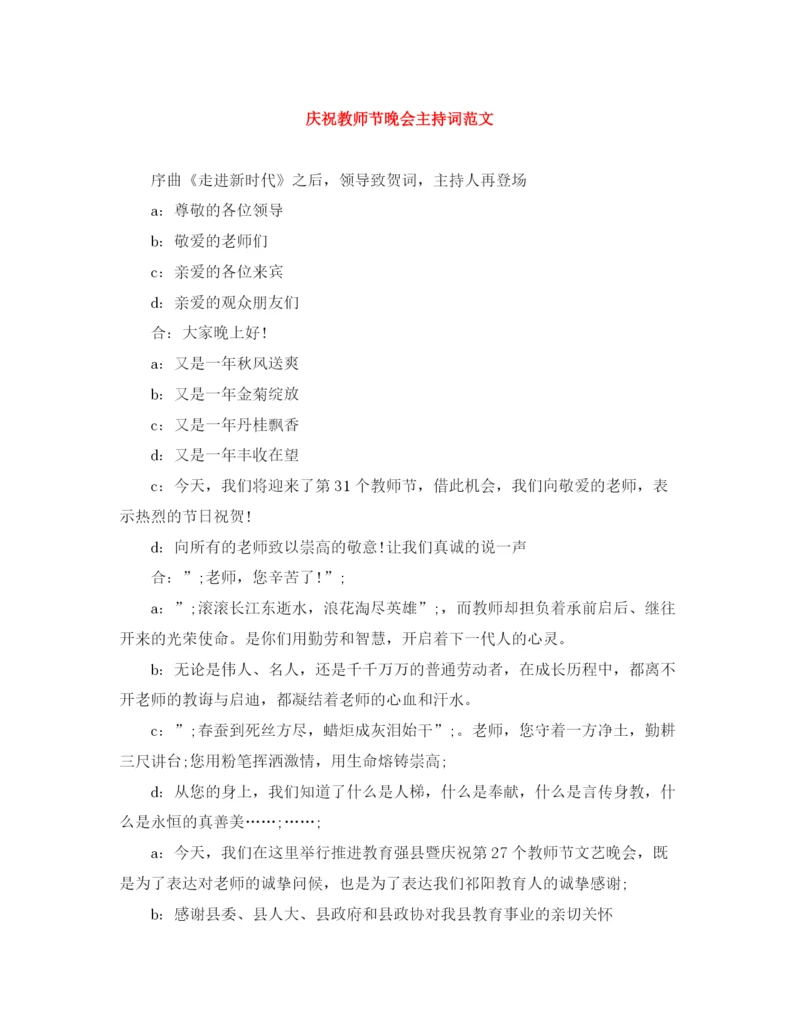 庆祝教师节晚会主持词范文

序曲《走进新时代》之后，领导致贺词，主持人再登场

a：尊敬的各位领导

b：敬爱的老师们

c：亲爱的各位来宾

d：亲爱的观众朋友们

合：大家晚上好！

a：又是一年秋风送爽

b：又是一年金菊绽放

c：又是一年丹桂飘香

d：又是一年丰收在望

c：今天，我们将迎来了第31个教师节，借此机会，我们向敬爱的老师，表示热烈的节日祝贺！

d：向所有的老师致以崇高的敬意！让我们真诚的说一声

合：”;老师，您辛苦了！”;

a：”;滚滚长江东逝水，浪花淘尽英雄”;，而教师却担负着承前启后、继往开来的光荣使命。是你们用勤劳和智慧，开启着下一代人的心灵。

b：无论是伟人、名人，还是千千万万的普通劳动者，在成长历程中，都离不开老师的教诲与启迪，都凝结着老师的心血和汗水。

c：”;春蚕到死丝方尽，蜡炬成灰泪始干”;。老师，您守着一方净土，勤耕三尺讲台;您用粉笔挥洒激情，用生命熔铸崇高;

d：从您的身上，我们知道了什么是人梯，什么是奉献，什么是言传身教，什么是永恒的真善美……;……;

a：今天，我们在这里举行推进教育强县暨庆祝第27个教师节文艺晚会，既是为了表达对老师的诚挚问候，也是为了表达我们祁阳教育人的诚挚感谢;

b：感谢县委、县人大、县政府和县政协对我县教育事业的亲切关怀